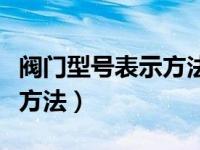 阀门型号表示方法
方法）